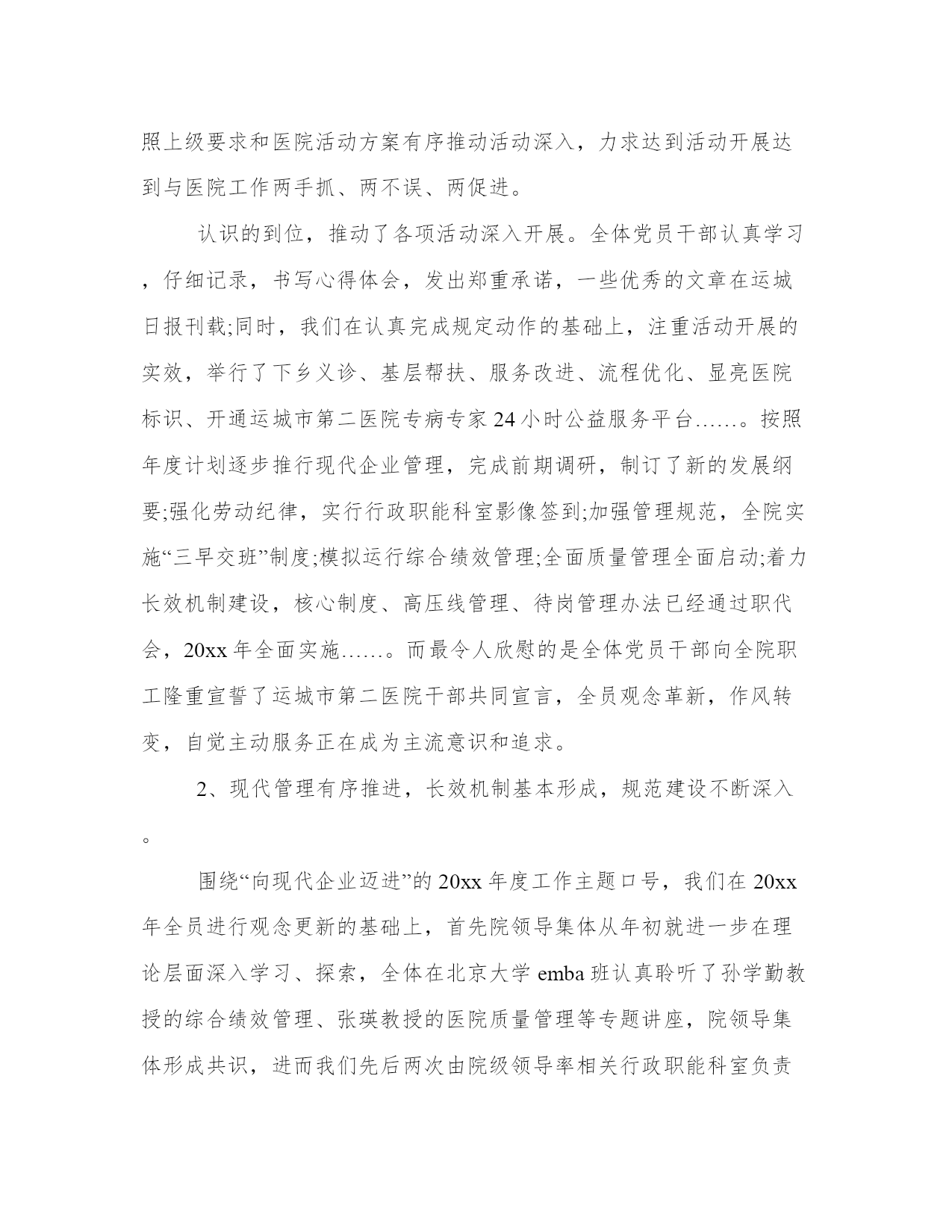 照上级要求和医院活动方案有序推动活动深入，力求达到活动开展达到与医院工作两手抓、两不误、两促进。

认识的到位，推动了各项活动深入开展。全体党员干部认真学习，仔细记录，书写心得体会，发出郑重承诺，一些优秀的文章在运城日报刊载;同时，我们在认真完成规定动作的基础上，注重活动开展的实效，举行了下乡义诊、基层帮扶、服务改进、流程优化、显亮医院标识、开通运城市第二医院专病专家24小时公益服务平台……。按照年度计划逐步推行现代企业管理，完成前期调研，制订了新的发展纲要;强化劳动纪律，实行行政职能科室影像签到;加强管理规范，全院实施“三早交班”制度;模拟运行综合绩效管理;全面质量管理全面启动;着力长效机制建设，核心制度、高压线管理、待岗管理办法已经通过职代会，20xx年全面实施……。而最令人欣慰的是全体党员干部向全院职工隆重宣誓了运城市第二医院干部共同宣言，全员观念革新，作风转变，自觉主动服务正在成为主流意识和追求。

2、现代管理有序推进，长效机制基本形成，规范建设不断深入。

围绕“向现代企业迈进”的20xx年度工作主题口号，我们在20xx年全员进行观念更新的基础上，首先院领导集体从年初就进一步在理论层面深入学习、探索，全体在北京大学emba班认真聆听了孙学勤教授的综合绩效管理、张瑛教授的医院质量管理等专题讲座，院领导集体形成共识，进而我们先后两次由院级领导率相关行政职能科室负责